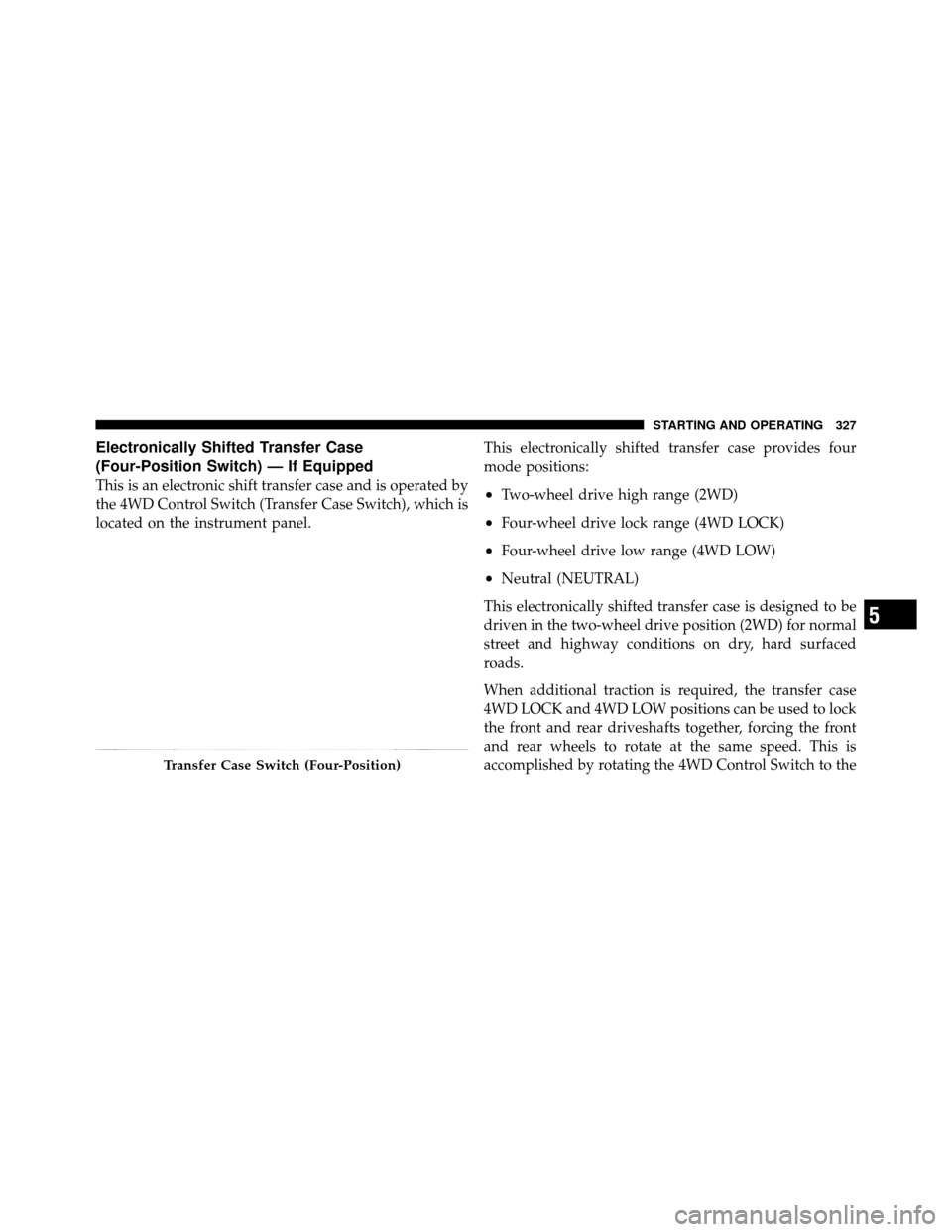 STARTING AND OPERATING 327

Electronically Shifted Transfer Case (Four-Position Switch) — If Equipped

This is an electronic shift transfer case and is operated by the 4WD Control Switch (Transfer Case Switch), which is located on the instrument panel.

Transfer Case Switch (Four-Position)

This electronically shifted transfer case provides four mode positions:

• Two-wheel drive high range (2WD)

• Four-wheel drive lock range (4WD LOCK)

• Four-wheel drive low range (4WD LOW)

• Neutral (NEUTRAL)

This electronically shifted transfer case is designed to be driven in the two-wheel drive position (2WD) for normal street and highway conditions on dry, hard surfaced roads.

When additional traction is required, the transfer case 4WD LOCK and 4WD LOW positions can be used to lock the front and rear driveshafts together, forcing the front and rear wheels to rotate at the same speed. This is accomplished by rotating the 4WD Control Switch to the

5

carmanualsonline.info